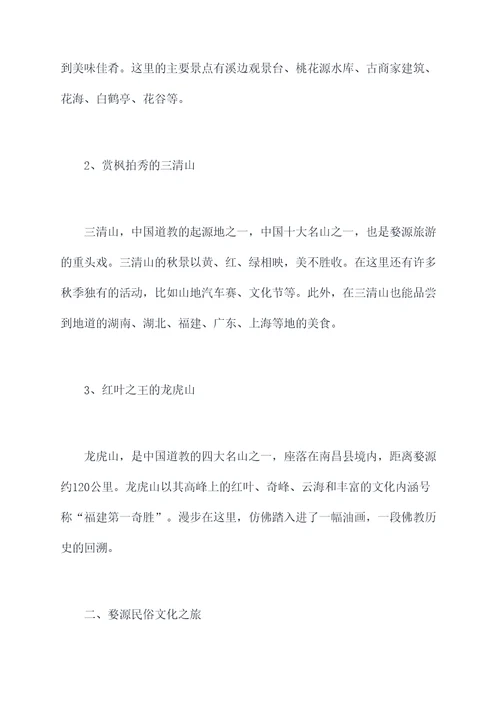 到美味佳肴。这里的主要景点有溪边观景台、桃花源水库、古商家建筑、花海、白鹤亭、花谷等。

2、赏枫拍秀的三清山

三清山，中国道教的起源地之一，中国十大名山之一，也是婺源旅游的重头戏。三清山的秋景以黄、红、绿相映，美不胜收。在这里还有许多秋季独有的活动，比如山地汽车赛、文化节等。此外，在三清山也能品尝到地道的湖南、湖北、福建、广东、上海等地的美食。

3、红叶之王的龙虎山

龙虎山，是中国道教的四大名山之一，座落在南昌县境内，距离婺源约120公里。龙虎山以其高峰上的红叶、奇峰、云海和丰富的文化内涵号称“福建第一奇胜”。漫步在这里，仿佛踏入进了一幅油画，一段佛教历史的回溯。

二、婺源民俗文化之旅